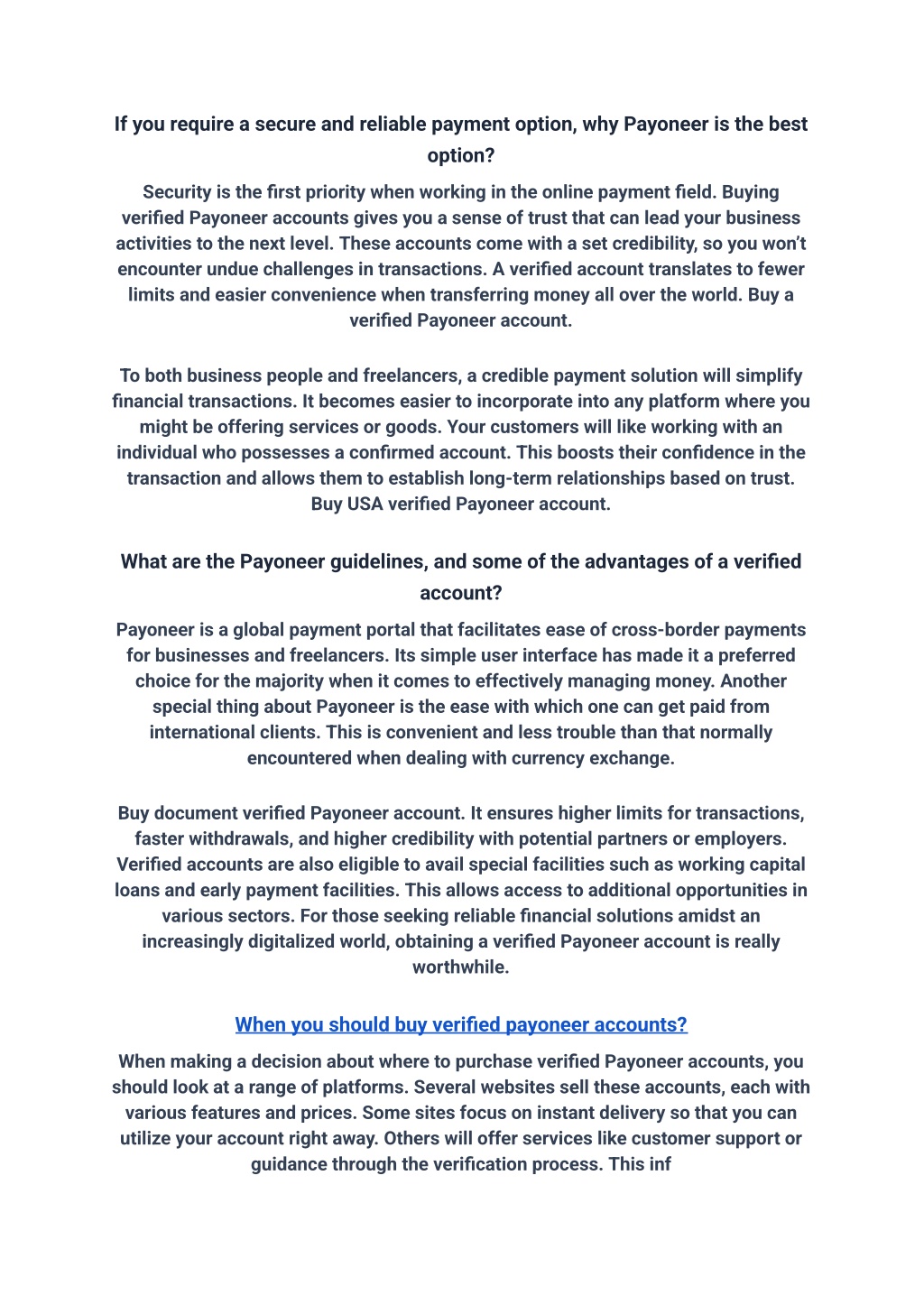 If you require a secure and reliable payment option, why Payoneer is the best option?

Security is the first priority when working in the online payment field. Buying verified Payoneer accounts gives you a sense of trust that can lead your business activities to the next level. These accounts come with a set credibility, so you won't encounter undue challenges in transactions. A verified account translates to fewer limits and easier convenience when transferring money all over the world. Buy a verified Payoneer account.

To both business people and freelancers, a credible payment solution will simplify financial transactions. It becomes easier to incorporate into any platform where you might be offering services or goods. Your customers will like working with an individual who possesses a confirmed account. This boosts their confidence in the transaction and allows them to establish long-term relationships based on trust. Buy USA verified Payoneer account.

What are the Payoneer guidelines, and some of the advantages of a verified account?

Payoneer is a global payment portal that facilitates ease of cross-border payments for businesses and freelancers. Its simple user interface has made it a preferred choice for the majority when it comes to effectively managing money. Another special thing about Payoneer is the ease with which one can get paid from international clients. This is convenient and less trouble than that normally encountered when dealing with currency exchange.

Buy document verified Payoneer account. It ensures higher limits for transactions, faster withdrawals, and higher credibility with potential partners or employers. Verified accounts are also eligible to avail special facilities such as working capital loans and early payment facilities. This allows access to additional opportunities in various sectors. For those seeking reliable financial solutions amidst an increasingly digitalized world, obtaining a verified Payoneer account is really worthwhile.

When you should buy verified payoneer accounts?

When making a decision about where to purchase verified Payoneer accounts, you should look at a range of platforms. Several websites sell these accounts, each with various features and prices. Some sites focus on instant delivery so that you can utilize your account right away. Others will offer services like customer support or guidance through the verification process. This inf